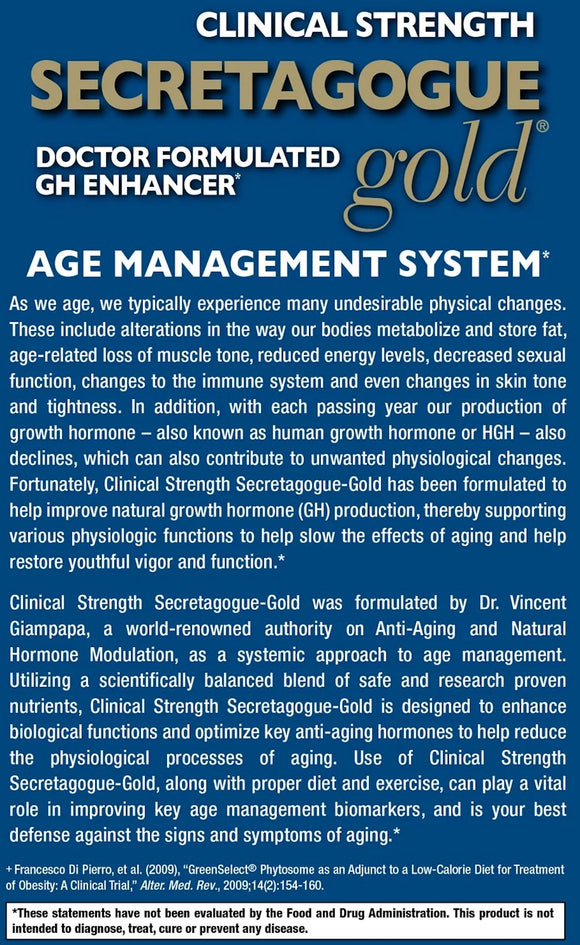 CLINICAL STRENGTH
SECRETAGOGUE
DOCTOR FORMULATED GH ENHANCER*
gold®

AGE MANAGEMENT SYSTEM*

As we age, we typically experience many undesirable physical changes. These include alterations in the way our bodies metabolize and store fat, age-related loss of muscle tone, reduced energy levels, decreased sexual function, changes to the immune system and even changes in skin tone and tightness. In addition, with each passing year our production of growth hormone – also known as human growth hormone or HGH – also declines, which can also contribute to unwanted physiological changes. Fortunately, Clinical Strength Secretagogue-Gold has been formulated to help improve natural growth hormone (GH) production, thereby supporting various physiologic functions to help slow the effects of aging and help restore youthful vigor and function.*

Clinical Strength Secretagogue-Gold was formulated by Dr. Vincent Giampapa, a world-renowned authority on Anti-Aging and Natural Hormone Modulation, as a systemic approach to age management. Utilizing a scientifically balanced blend of safe and research proven nutrients, Clinical Strength Secretagogue-Gold is designed to enhance biological functions and optimize key anti-aging hormones to help reduce the physiological processes of aging. Use of Clinical Strength Secretagogue-Gold, along with proper diet and exercise, can play a vital role in improving key age management biomarkers, and is your best defense against the signs and symptoms of aging.*

+ Francesco Di Pierro, et al. (2009), "GreenSelect® Phytosome as an Adjunct to a Low-Calorie Diet for Treatment of Obesity: A Clinical Trial," Alter. Med. Rev., 2009;14(2):154-160.

*These statements have not been evaluated by the Food and Drug Administration. This product is not intended to diagnose, treat, cure or prevent any disease.